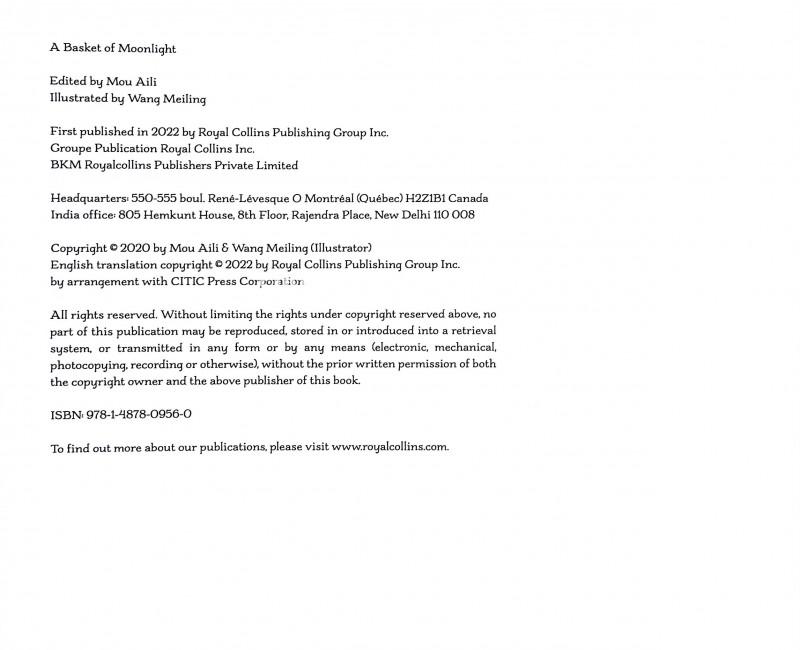 A Basket of Moonlight

Edited by Mou Aili
Illustrated by Wang Meiling

First published in 2022 by Royal Collins Publishing Group Inc.
Groupe Publication Royal Collins Inc.
BKM Royalcollins Publishers Private Limited

Headquarters: 550-555 boul. René-Lévesque O Montréal (Québec) H2Z1B1 Canada
India office: 805 Hemkunt House, 8th Floor, Rajendra Place, New Delhi 110 008

Copyright © 2020 by Mou Aili & Wang Meiling (Illustrator)
English translation copyright © 2022 by Royal Collins Publishing Group Inc.
by arrangement with CITIC Press Corporation

All rights reserved. Without limiting the rights under copyright reserved above, no part of this publication may be reproduced, stored in or introduced into a retrieval system, or transmitted in any form or by any means (electronic, mechanical, photocopying, recording or otherwise), without the prior written permission of both the copyright owner and the above publisher of this book.

ISBN: 978-1-4878-0956-0

To find out more about our publications, please visit www.royalcollins.com.